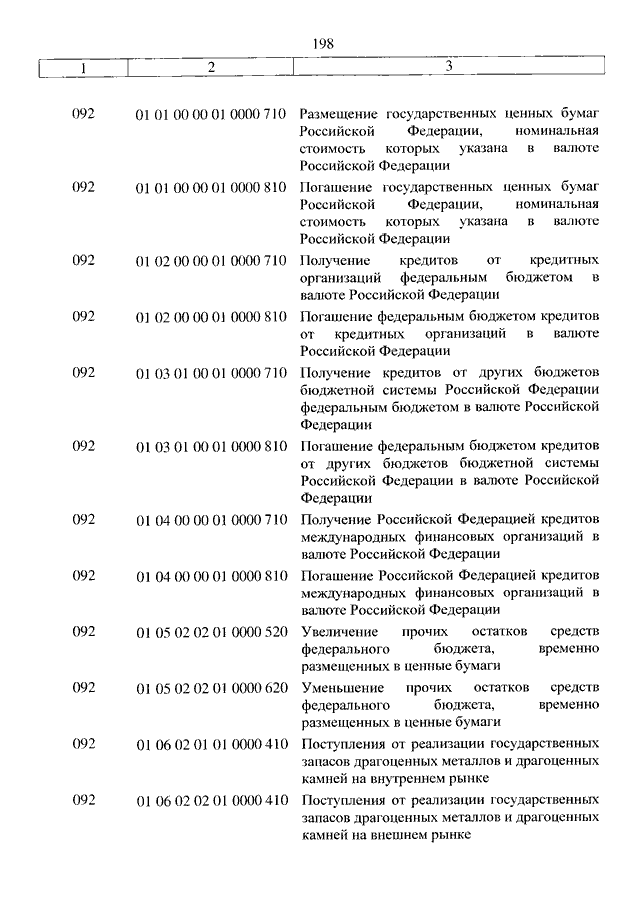 198

| 1 | 2 | 3 |
|---|---|---|
| 092 | 01 01 00 00 01 0000 710 | Размещение государственных ценных бумаг Российской Федерации, номинальная стоимость которых указана в валюте Российской Федерации |
| 092 | 01 01 00 00 01 0000 810 | Погашение государственных ценных бумаг Российской Федерации, номинальная стоимость которых указана в валюте Российской Федерации |
| 092 | 01 02 00 00 01 0000 710 | Получение кредитов от кредитных организаций федеральным бюджетом в валюте Российской Федерации |
| 092 | 01 02 00 00 01 0000 810 | Погашение федеральным бюджетом кредитов от кредитных организаций в валюте Российской Федерации |
| 092 | 01 03 01 00 01 0000 710 | Получение кредитов от других бюджетов бюджетной системы Российской Федерации федеральным бюджетом в валюте Российской Федерации |
| 092 | 01 03 01 00 01 0000 810 | Погашение федеральным бюджетом кредитов от других бюджетов бюджетной системы Российской Федерации в валюте Российской Федерации |
| 092 | 01 04 00 00 01 0000 710 | Получение Российской Федерацией кредитов международных финансовых организаций в валюте Российской Федерации |
| 092 | 01 04 00 00 01 0000 810 | Погашение Российской Федерацией кредитов международных финансовых организаций в валюте Российской Федерации |
| 092 | 01 05 02 02 01 0000 520 | Увеличение прочих остатков средств федерального бюджета, временно размещенных в ценные бумаги |
| 092 | 01 05 02 02 01 0000 620 | Уменьшение прочих остатков средств федерального бюджета, временно размещенных в ценные бумаги |
| 092 | 01 06 02 01 01 0000 410 | Поступления от реализации государственных запасов драгоценных металлов и драгоценных камней на внутреннем рынке |
| 092 | 01 06 02 02 01 0000 410 | Поступления от реализации государственных запасов драгоценных металлов и драгоценных камней на внешнем рынке |